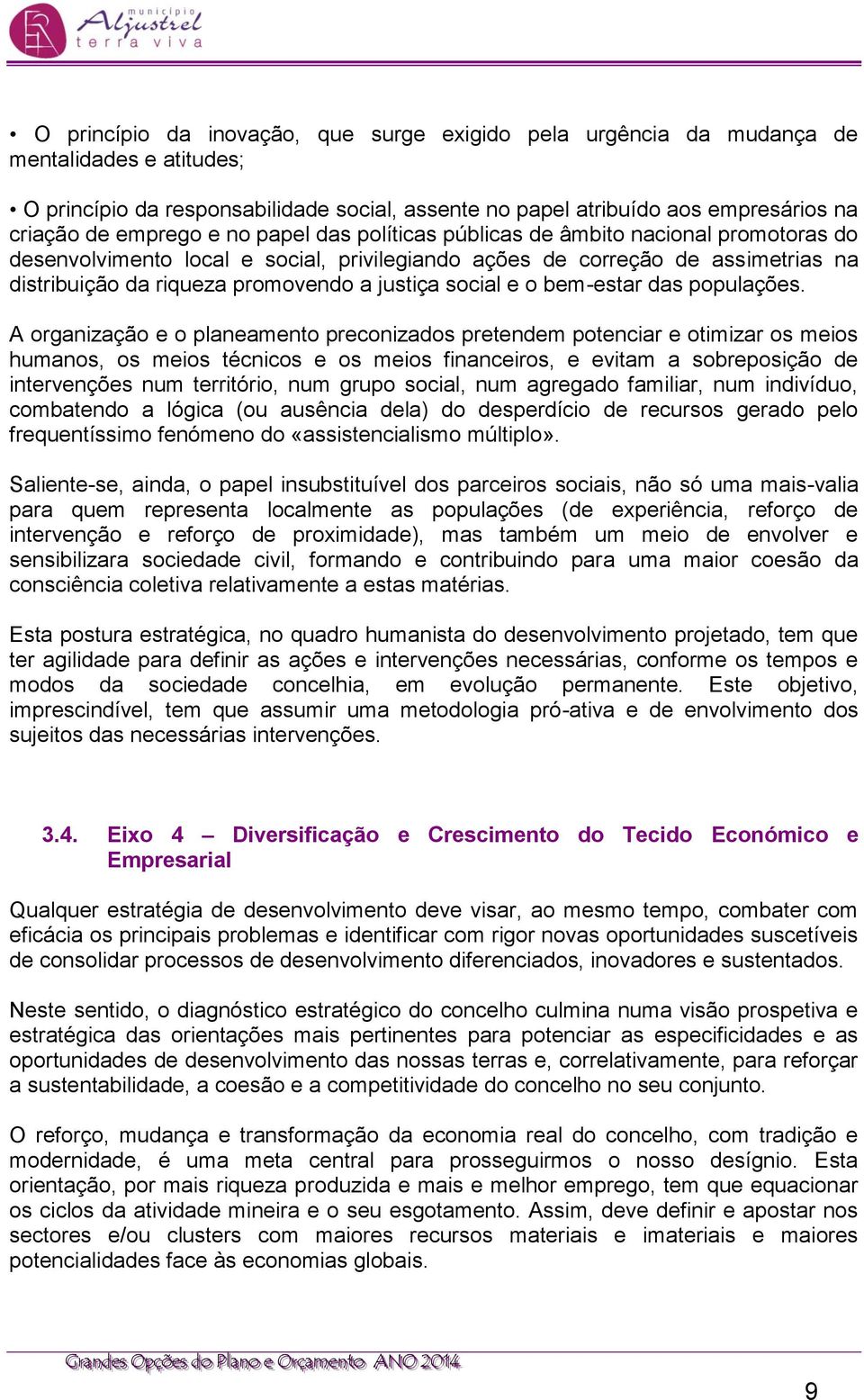 município
Aljustrel
terra viva

• O princípio da inovação, que surge exigido pela urgência da mudança de mentalidades e atitudes;

• O princípio da responsabilidade social, assente no papel atribuído aos empresários na criação de emprego e no papel das políticas públicas de âmbito nacional promotoras do desenvolvimento local e social, privilegiando ações de correção de assimetrias na distribuição da riqueza promovendo a justiça social e o bem-estar das populações.

A organização e o planeamento preconizados pretendem potenciar e otimizar os meios humanos, os meios técnicos e os meios financeiros, e evitam a sobreposição de intervenções num território, num grupo social, num agregado familiar, num indivíduo, combatendo a lógica (ou ausência dela) do desperdício de recursos gerado pelo frequentíssimo fenómeno do «assistencialismo múltiplo».

Saliente-se, ainda, o papel insubstituível dos parceiros sociais, não só uma mais-valia para quem representa localmente as populações (de experiência, reforço de intervenção e reforço de proximidade), mas também um meio de envolver e sensibilizara sociedade civil, formando e contribuindo para uma maior coesão da consciência coletiva relativamente a estas matérias.

Esta postura estratégica, no quadro humanista do desenvolvimento projetado, tem que ter agilidade para definir as ações e intervenções necessárias, conforme os tempos e modos da sociedade concelhia, em evolução permanente. Este objetivo, imprescindível, tem que assumir uma metodologia pró-ativa e de envolvimento dos sujeitos das necessárias intervenções.

3.4. Eixo 4 – Diversificação e Crescimento do Tecido Económico e Empresarial

Qualquer estratégia de desenvolvimento deve visar, ao mesmo tempo, combater com eficácia os principais problemas e identificar com rigor novas oportunidades suscetíveis de consolidar processos de desenvolvimento diferenciados, inovadores e sustentados.

Neste sentido, o diagnóstico estratégico do concelho culmina numa visão prospetiva e estratégica das orientações mais pertinentes para potenciar as especificidades e as oportunidades de desenvolvimento das nossas terras e, correlativamente, para reforçar a sustentabilidade, a coesão e a competitividade do concelho no seu conjunto.

O reforço, mudança e transformação da economia real do concelho, com tradição e modernidade, é uma meta central para prosseguirmos o nosso desígnio. Esta orientação, por mais riqueza produzida e mais e melhor emprego, tem que equacionar os ciclos da atividade mineira e o seu esgotamento. Assim, deve definir e apostar nos sectores e/ou clusters com maiores recursos materiais e imateriais e maiores potencialidades face às economias globais.

Grandes Opções do Plano e Orçamento ANO 2014

9